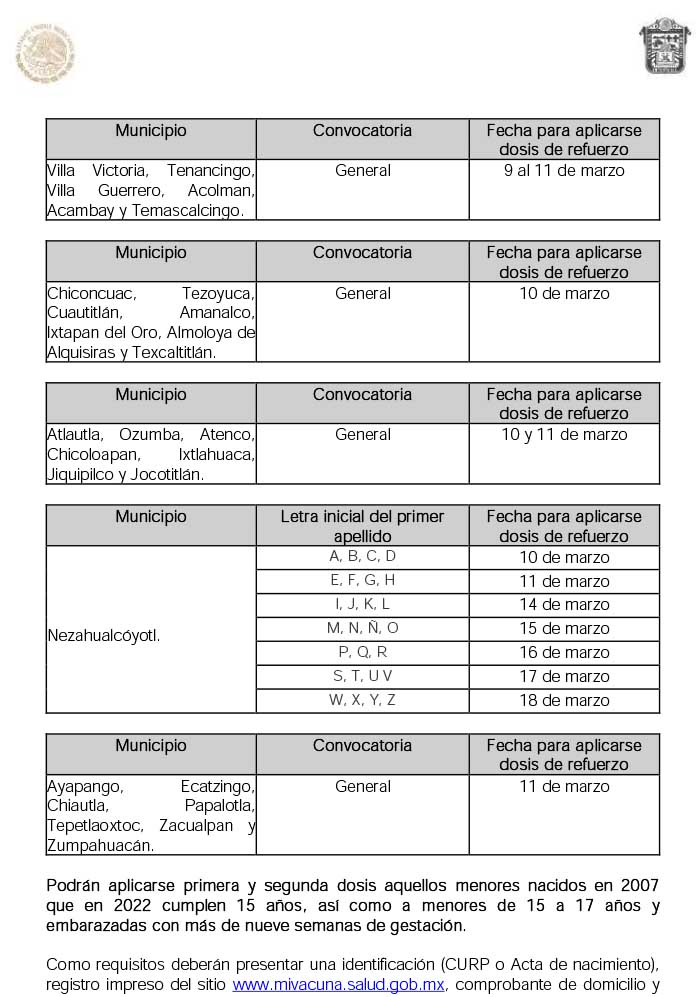 | Municipio | Convocatoria | Fecha para aplicarse dosis de refuerzo |
|---|---|---|
| Villa Victoria, Tenancingo, Villa Guerrero, Acolman, Acambay y Temascalcingo. | General | 9 al 11 de marzo |

| Municipio | Convocatoria | Fecha para aplicarse dosis de refuerzo |
|---|---|---|
| Chiconcuac, Tezoyuca, Cuautitlán, Amanalco, Ixtapan del Oro, Almoloya de Alquisiras y Texcaltitlán. | General | 10 de marzo |

| Municipio | Convocatoria | Fecha para aplicarse dosis de refuerzo |
|---|---|---|
| Atlautla, Ozumba, Atenco, Chicoloapan, Ixtlahuaca, Jiquipilco y Jocotitlán. | General | 10 y 11 de marzo |

| Municipio | Letra inicial del primer apellido | Fecha para aplicarse dosis de refuerzo |
|---|---|---|
| Nezahualcóyotl. | A, B, C, D | 10 de marzo |
| | E, F, G, H | 11 de marzo |
| | I, J, K, L | 14 de marzo |
| | M, N, Ñ, O | 15 de marzo |
| | P, Q, R | 16 de marzo |
| | S, T, U V | 17 de marzo |
| | W, X, Y, Z | 18 de marzo |

| Municipio | Convocatoria | Fecha para aplicarse dosis de refuerzo |
|---|---|---|
| Ayapango, Ecatzingo, Chiautla, Papalotla, Tepetlaoxtoc, Zacualpan y Zumpahuacán. | General | 11 de marzo |

Podrán aplicarse primera y segunda dosis aquellos menores nacidos en 2007 que en 2022 cumplen 15 años, así como a menores de 15 a 17 años y embarazadas con más de nueve semanas de gestación.

Como requisitos deberán presentar una identificación (CURP o Acta de nacimiento), registro impreso del sitio www.mivacuna.salud.gob.mx, comprobante de domicilio y